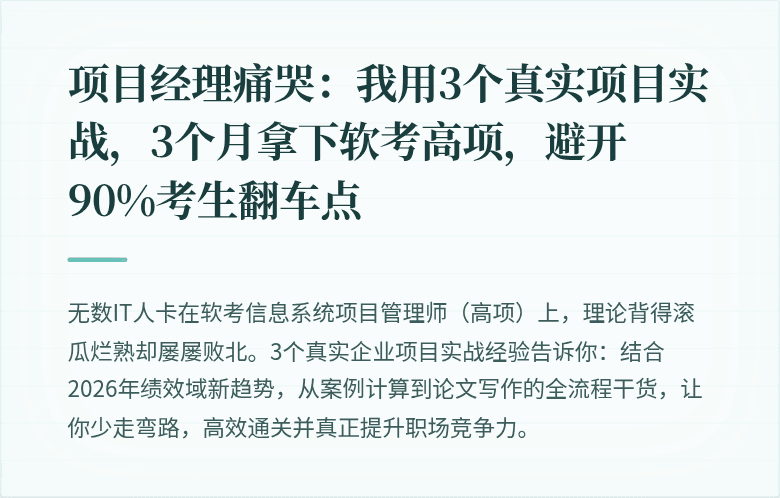 项目经理痛哭：我用3个真实项目实战，3个月拿下软考高项，避开90%考生翻车点

无数IT人卡在软考信息系统项目管理师（高项）上，理论背得滚瓜烂熟却屡屡败北。3个真实企业项目实战经验告诉你：结合2026年绩效域新趋势，从案例计算到论文写作的全流程干货，让你少走弯路，高效通关并真正提升职场竞争力。